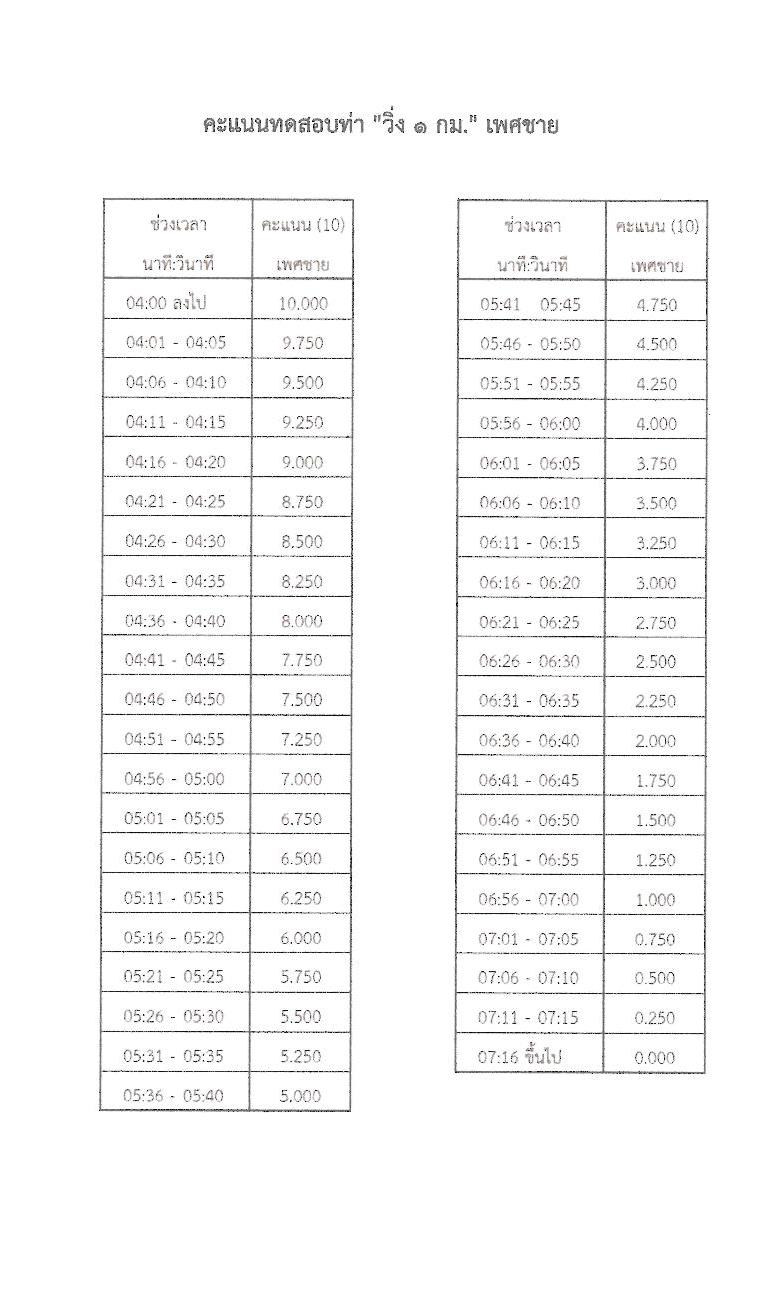 คะแนนทดสอบท่า "วิ่ง ๑ กม." เพศชาย

| ช่วงเวลา นาที:วินาที | คะแนน (10) เพศชาย |
|---|---|
| 04:00 ลงไป | 10.000 |
| 04:01 - 04:05 | 9.750 |
| 04:06 - 04:10 | 9.500 |
| 04:11 - 04:15 | 9.250 |
| 04:16 - 04:20 | 9.000 |
| 04:21 - 04:25 | 8.750 |
| 04:26 - 04:30 | 8.500 |
| 04:31 - 04:35 | 8.250 |
| 04:36 - 04:40 | 8.000 |
| 04:41 - 04:45 | 7.750 |
| 04:46 - 04:50 | 7.500 |
| 04:51 - 04:55 | 7.250 |
| 04:56 - 05:00 | 7.000 |
| 05:01 - 05:05 | 6.750 |
| 05:06 - 05:10 | 6.500 |
| 05:11 - 05:15 | 6.250 |
| 05:16 - 05:20 | 6.000 |
| 05:21 - 05:25 | 5.750 |
| 05:26 - 05:30 | 5.500 |
| 05:31 - 05:35 | 5.250 |
| 05:36 - 05:40 | 5.000 |

| ช่วงเวลา นาที:วินาที | คะแนน (10) เพศชาย |
|---|---|
| 05:41 05:45 | 4.750 |
| 05:46 - 05:50 | 4.500 |
| 05:51 - 05:55 | 4.250 |
| 05:56 - 06:00 | 4.000 |
| 06:01 - 06:05 | 3.750 |
| 06:06 - 06:10 | 3.500 |
| 06:11 - 06:15 | 3.250 |
| 06:16 - 06:20 | 3.000 |
| 06:21 - 06:25 | 2.750 |
| 06:26 - 06:30 | 2.500 |
| 06:31 - 06:35 | 2.250 |
| 06:36 - 06:40 | 2.000 |
| 06:41 - 06:45 | 1.750 |
| 06:46 - 06:50 | 1.500 |
| 06:51 - 06:55 | 1.250 |
| 06:56 - 07:00 | 1.000 |
| 07:01 - 07:05 | 0.750 |
| 07:06 - 07:10 | 0.500 |
| 07:11 - 07:15 | 0.250 |
| 07:16 ขึ้นไป | 0.000 |